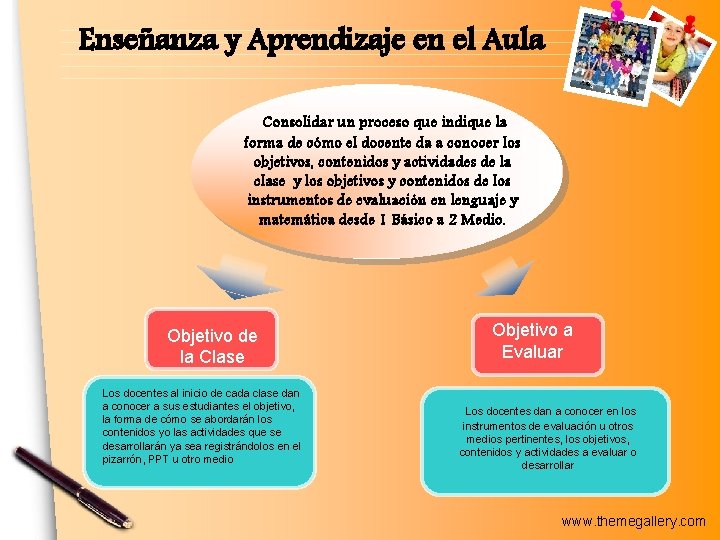 Enseñanza y Aprendizaje en el Aula

Consolidar un proceso que indique la forma de cómo el docente da a conocer los objetivos, contenidos y actividades de la clase y los objetivos y contenidos de los instrumentos de evaluación en lenguaje y matemática desde 1 Básico a 2 Medio.

Objetivo de la Clase

Los docentes al inicio de cada clase dan a conocer a sus estudiantes el objetivo, la forma de cómo se abordarán los contenidos yo las actividades que se desarrollarán ya sea registrándolos en el pizarrón, PPT u otro medio

Objetivo a Evaluar

Los docentes dan a conocer en los instrumentos de evaluación u otros medios pertinentes, los objetivos, contenidos y actividades a evaluar o desarrollar

www.themegallery.com